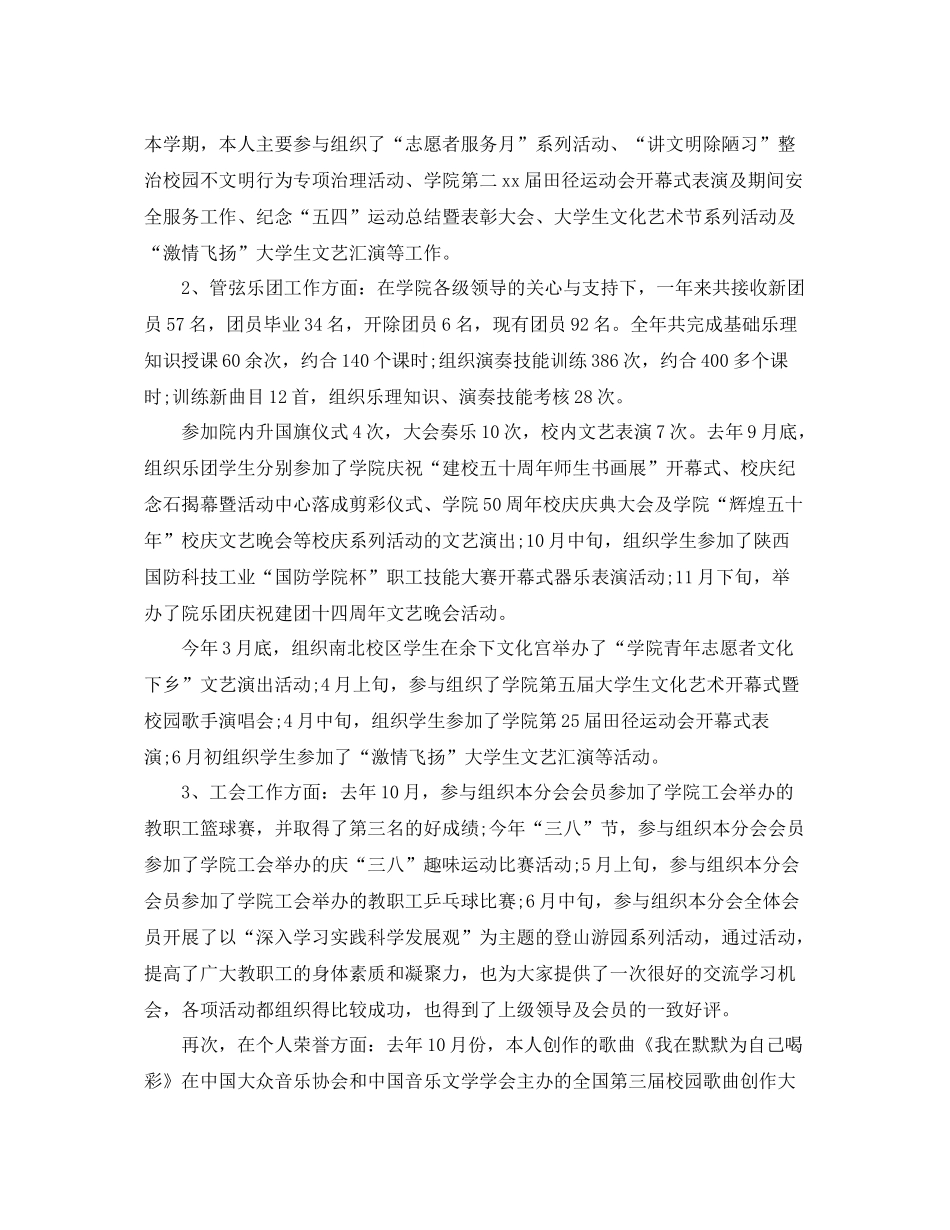 本学期，本人主要参与组织了“志愿者服务月”系列活动、“讲文明除陋习”整治校园不文明行为专项治理活动、学院第二xx届田径运动会开幕式表演及期间安全服务工作、纪念“五四”运动总结暨表彰大会、大学生文化艺术节系列活动及“激情飞扬”大学生文艺汇演等工作。

2、管弦乐团工作方面：在学院各级领导的关心与支持下，一年来共接收新团员57名，团员毕业34名，开除团员6名，现有团员92名。全年共完成基础乐理知识授课60余次，约合140个课时;组织演奏技能训练386次，约合400多个课时;训练新曲目12首，组织乐理知识、演奏技能考核28次。

参加院内升国旗仪式4次，大会奏乐10次，校内文艺表演7次。去年9月底，组织乐团学生分别参加了学院庆祝“建校五十周年师生书画展”开幕式、校庆纪念石揭幕暨活动中心落成剪彩仪式、学院50周年校庆庆典大会及学院“辉煌五十年”校庆文艺晚会等校庆系列活动的文艺演出;10月中旬，组织学生参加了陕西国防科技工业“国防学院杯”职工技能大赛开幕式器乐表演活动;11月下旬，举办了院乐团庆祝建团十四周年文艺晚会活动。

今年3月底，组织南北校区学生在余下文化宫举办了“学院青年志愿者文化下乡”文艺演出活动;4月上旬，参与组织了学院第五届大学生文化艺术开幕式暨校园歌手演唱会;4月中旬，组织学生参加了学院第25届田径运动会开幕式表演;6月初组织学生参加了“激情飞扬”大学生文艺汇演等活动。

3、工会工作方面：去年10月，参与组织本分会会员参加了学院工会举办的教职工篮球赛，并取得了第三名的好成绩;今年“三八”节，参与组织本分会会员参加了学院工会举办的庆“三八”趣味运动比赛活动;5月上旬，参与组织本分会会员参加了学院工会举办的教职工乒乓球比赛;6月中旬，参与组织本分会全体会员开展了以“深入学习实践科学发展观”为主题的登山游园系列活动，通过活动，提高了广大教职工的身体素质和凝聚力，也为大家提供了一次很好的交流学习机会，各项活动都组织得比较成功，也得到了上级领导及会员的一致好评。

再次，在个人荣誉方面：去年10月份，本人创作的歌曲《我在默默为自己喝彩》在中国大众音乐协会和中国音乐文学学会主办的全国第三届校园歌曲创作大